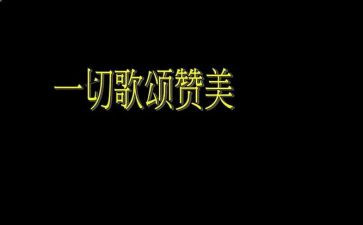 一切歌颂赞美